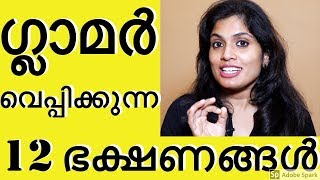 ഗ്ലാമർ
വെപ്പിക്കുന്ന
12 ഭക്ഷണങ്ങൾ

Sp Adobe Spark